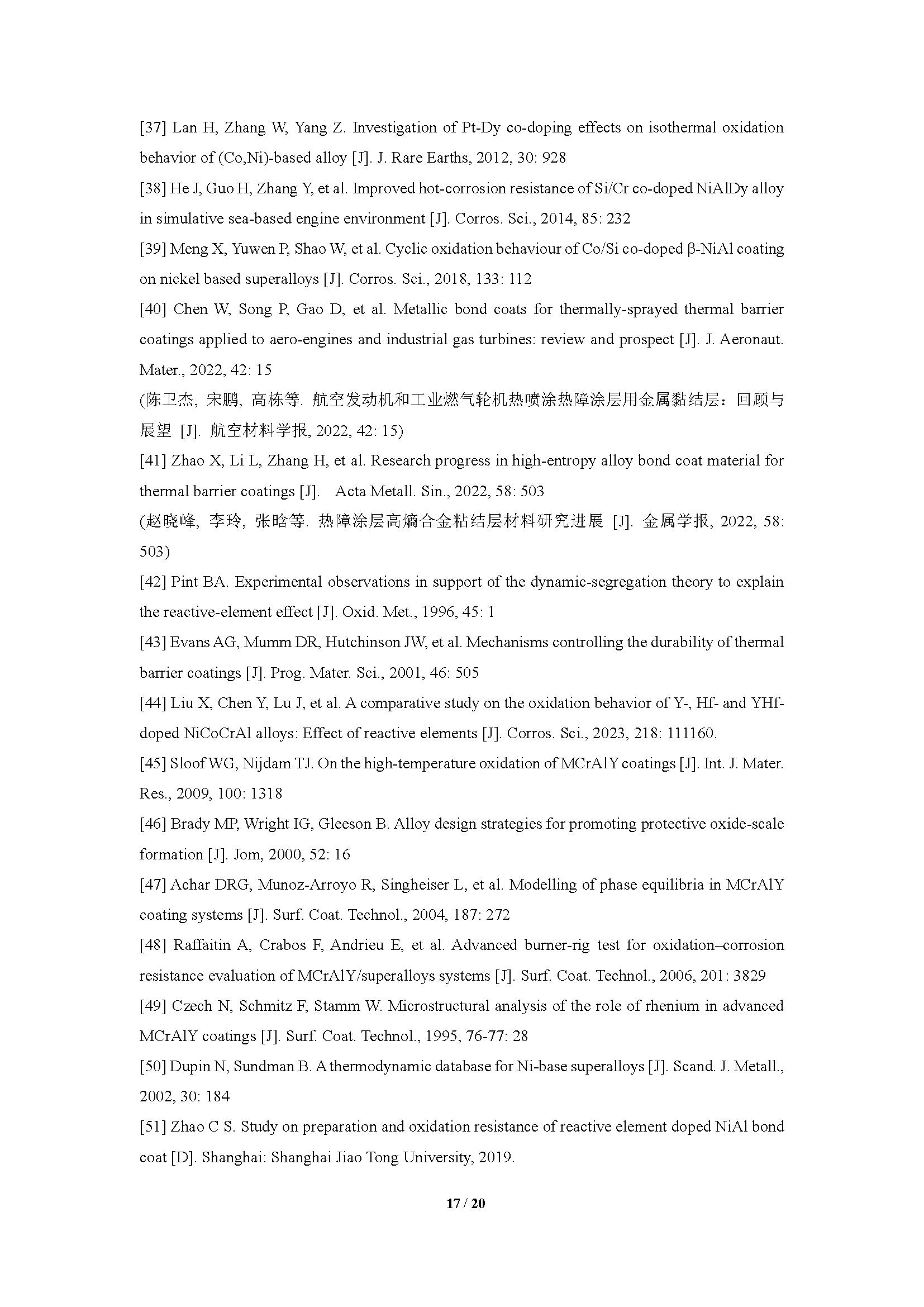 [37] Lan H, Zhang W, Yang Z. Investigation of Pt-Dy co-doping effects on isothermal oxidation behavior of (Co,Ni)-based alloy [J]. J. Rare Earths, 2012, 30: 928

[38] He J, Guo H, Zhang Y, et al. Improved hot-corrosion resistance of Si/Cr co-doped NiAlDy alloy in simulative sea-based engine environment [J]. Corros. Sci., 2014, 85: 232

[39] Meng X, Yuwen P, Shao W, et al. Cyclic oxidation behaviour of Co/Si co-doped β-NiAl coating on nickel based superalloys [J]. Corros. Sci., 2018, 133: 112

[40] Chen W, Song P, Gao D, et al. Metallic bond coats for thermally-sprayed thermal barrier coatings applied to aero-engines and industrial gas turbines: review and prospect [J]. J. Aeronaut. Mater., 2022, 42: 15

(陈卫杰, 宋鹏, 高栋等. 航空发动机和工业燃气轮机热喷涂热障涂层用金属黏结层：回顾与展望 [J]. 航空材料学报, 2022, 42: 15)

[41] Zhao X, Li L, Zhang H, et al. Research progress in high-entropy alloy bond coat material for thermal barrier coatings [J]. Acta Metall. Sin., 2022, 58: 503

(赵晓峰, 李玲, 张晗等. 热障涂层高熵合金粘结层材料研究进展 [J]. 金属学报, 2022, 58: 503)

[42] Pint BA. Experimental observations in support of the dynamic-segregation theory to explain the reactive-element effect [J]. Oxid. Met., 1996, 45: 1

[43] Evans AG, Mumm DR, Hutchinson JW, et al. Mechanisms controlling the durability of thermal barrier coatings [J]. Prog. Mater. Sci., 2001, 46: 505

[44] Liu X, Chen Y, Lu J, et al. A comparative study on the oxidation behavior of Y-, Hf- and YHf-doped NiCoCrAl alloys: Effect of reactive elements [J]. Corros. Sci., 2023, 218: 111160.

[45] Sloof WG, Nijdam TJ. On the high-temperature oxidation of MCrAlY coatings [J]. Int. J. Mater. Res., 2009, 100: 1318

[46] Brady MP, Wright IG, Gleeson B. Alloy design strategies for promoting protective oxide-scale formation [J]. Jom, 2000, 52: 16

[47] Achar DRG, Munoz-Arroyo R, Singheiser L, et al. Modelling of phase equilibria in MCrAlY coating systems [J]. Surf. Coat. Technol., 2004, 187: 272

[48] Raffaitin A, Crabos F, Andrieu E, et al. Advanced burner-rig test for oxidation–corrosion resistance evaluation of MCrAlY/superalloys systems [J]. Surf. Coat. Technol., 2006, 201: 3829

[49] Czech N, Schmitz F, Stamm W. Microstructural analysis of the role of rhenium in advanced MCrAlY coatings [J]. Surf. Coat. Technol., 1995, 76-77: 28

[50] Dupin N, Sundman B. A thermodynamic database for Ni-base superalloys [J]. Scand. J. Metall., 2002, 30: 184

[51] Zhao C S. Study on preparation and oxidation resistance of reactive element doped NiAl bond coat [D]. Shanghai: Shanghai Jiao Tong University, 2019.

17 / 20